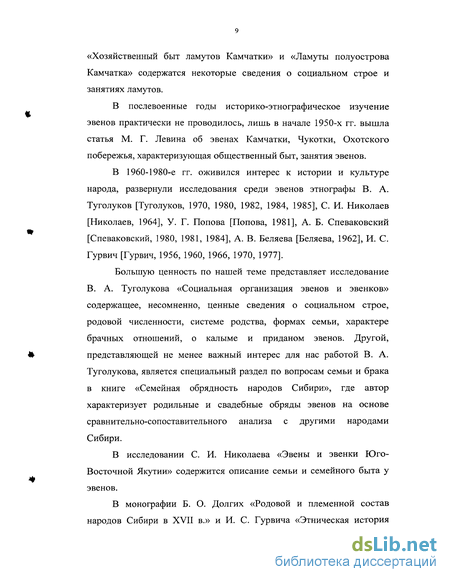 9

«Хозяйственный быт ламутов Камчатки» и «Ламуты полуострова Камчатка» содержатся некоторые сведения о социальном строе и занятиях ламутов.

В послевоенные годы историко-этнографическое изучение эвенов практически не проводилось, лишь в начале 1950-х гг. вышла статья М. Г. Левина об эвенах Камчатки, Чукотки, Охотского побережья, характеризующая общественный быт, занятия эвенов.

В 1960-1980-е гг. оживился интерес к истории и культуре народа, развернули исследования среди эвенов этнографы В. А. Туголуков [Туголуков, 1970, 1980, 1982, 1984, 1985], С. И. Николаев [Николаев, 1964], У. Г. Попова [Попова, 1981], А. Б. Спеваковский [Спеваковский, 1980, 1981, 1984], А. В. Беляева [Беляева, 1962], И. С. Гурвич [Гурвич, 1956, 1960, 1966, 1970, 1977].

Большую ценность по нашей теме представляет исследование В. А. Туголукова «Социальная организация эвенов и эвенков» содержащее, несомненно, ценные сведения о социальном строе, родовой численности, системе родства, формах семьи, характере брачных отношений, о калыме и приданом эвенов. Другой, представляющей не менее важный интерес для нас работой В. А. Туголукова, является специальный раздел по вопросам семьи и брака в книге «Семейная обрядность народов Сибири», где автор характеризует родильные и свадебные обряды эвенов на основе сравнительно-сопоставительного анализа с другими народами Сибири.

В исследовании С. И. Николаева «Эвены и эвенки Юго-Восточной Якутии» содержится описание семьи и семейного быта у эвенов.

В монографии Б. О. Долгих «Родовой и племенной состав народов Сибири в XVII в.» и И. С. Гурвича «Этническая история

dsLib.net
библиотека диссертаций